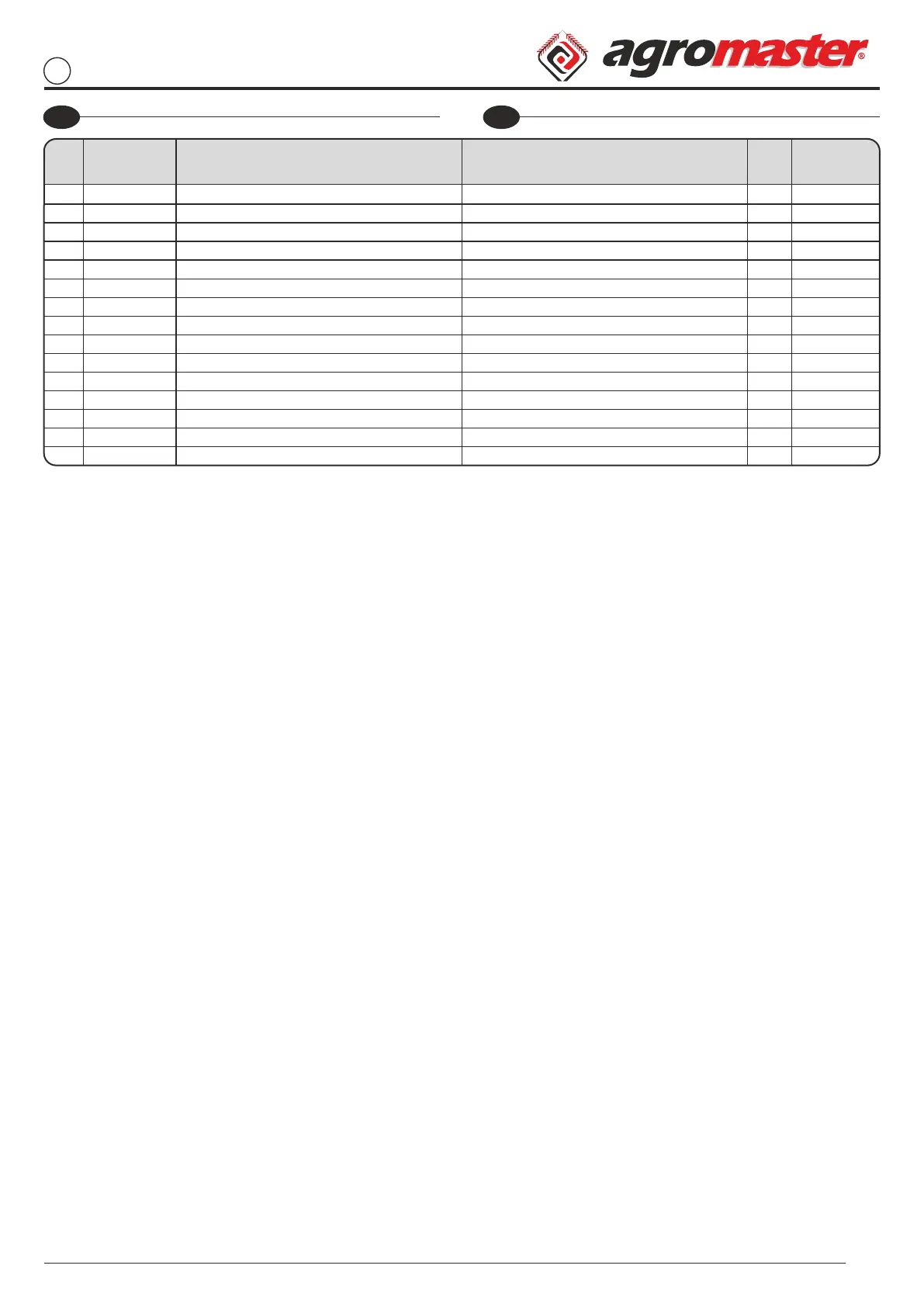 agromaster®